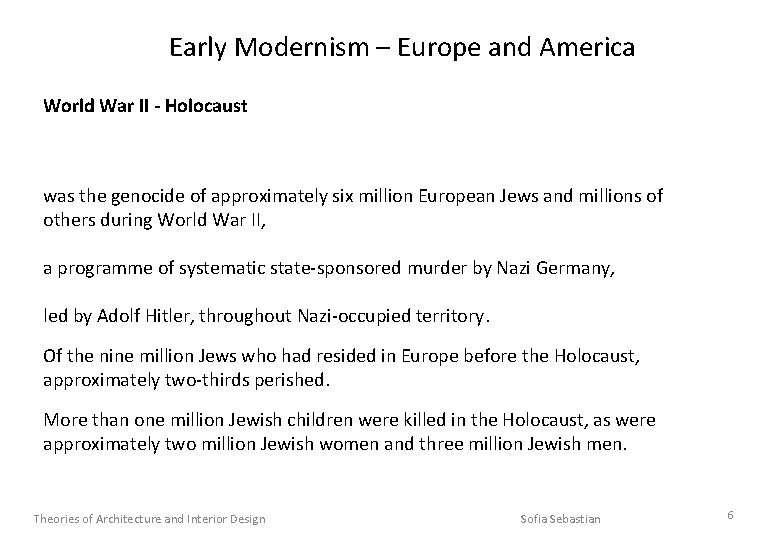 Early Modernism – Europe and America

World War II - Holocaust

was the genocide of approximately six million European Jews and millions of others during World War II,

a programme of systematic state-sponsored murder by Nazi Germany,

led by Adolf Hitler, throughout Nazi-occupied territory.

Of the nine million Jews who had resided in Europe before the Holocaust, approximately two-thirds perished.

More than one million Jewish children were killed in the Holocaust, as were approximately two million Jewish women and three million Jewish men.

Theories of Architecture and Interior Design

Sofia Sebastian

6